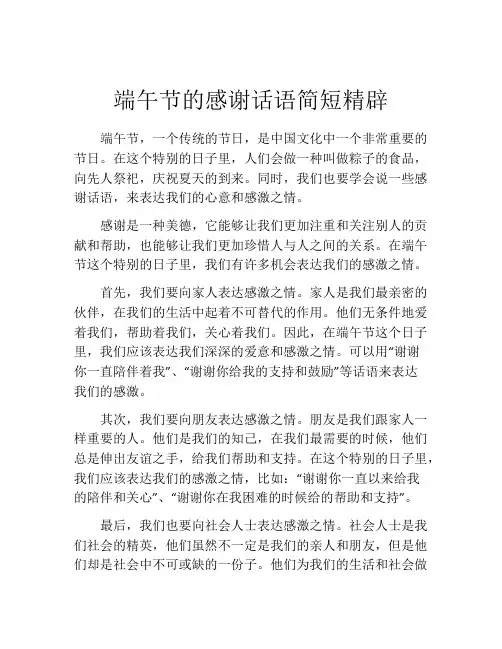 端午节的感谢话语简短精辟

端午节，一个传统的节日，是中国文化中一个非常重要的节日。在这个特别的日子里，人们会做一种叫做粽子的食品，向先人祭祀，庆祝夏天的到来。同时，我们也要学会说一些感谢话语，来表达我们的心意和感激之情。

感谢是一种美德，它能够让我们更加注重和关注别人的贡献和帮助，也能够让我们更加珍惜人与人之间的关系。在端午节这个特别的日子里，我们有许多机会表达我们的感激之情。

首先，我们要向家人表达感激之情。家人是我们最亲密的伙伴，在我们的生活中起着不可替代的作用。他们无条件地爱着我们，帮助着我们，关心着我们。因此，在端午节这个日子里，我们应该表达我们深深的爱意和感激之情。可以用“谢谢你一直陪伴着我”、“谢谢你给我的支持和鼓励”等话语来表达我们的感激。

其次，我们要向朋友表达感激之情。朋友是我们跟家人一样重要的人。他们是我们的知己，在我们最需要的时候，他们总是伸出友谊之手，给我们帮助和支持。在这个特别的日子里，我们应该表达我们的感激之情，比如：“谢谢你一直以来给我的陪伴和关心”、“谢谢你在我困难的时候给的帮助和支持”。

最后，我们也要向社会人士表达感激之情。社会人士是我们社会的精英，他们虽然不一定是我们的亲人和朋友，但是他们却是社会中不可或缺的一份子。他们为我们的生活和社会做